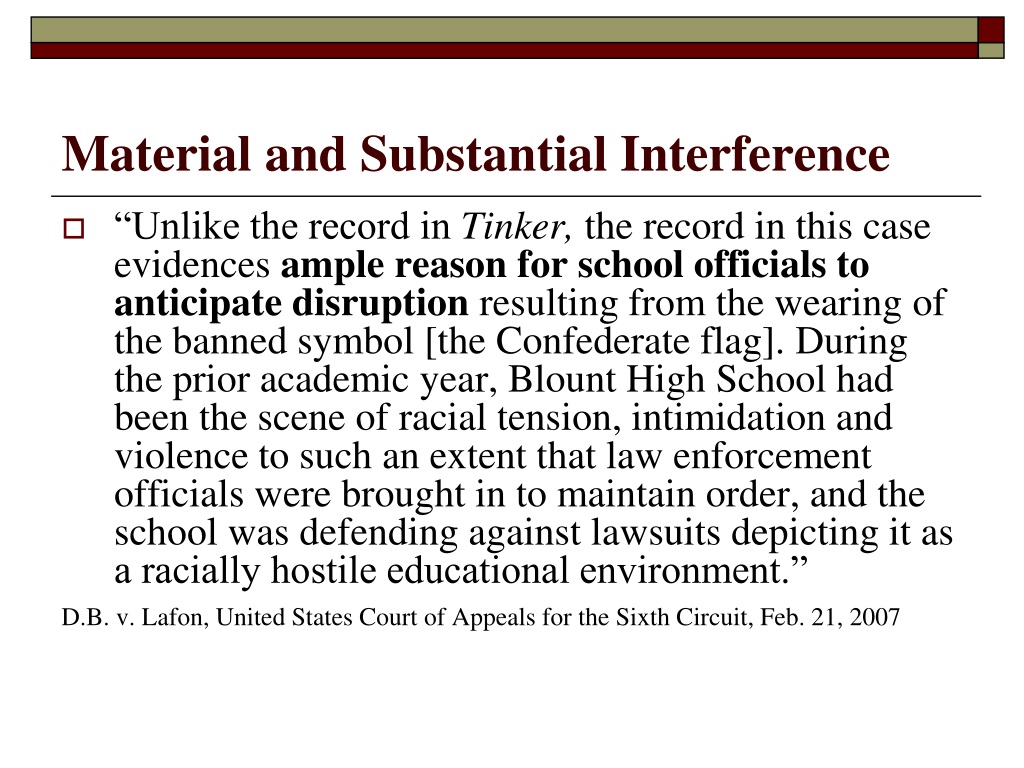 Material and Substantial Interference

“Unlike the record in Tinker, the record in this case evidences ample reason for school officials to anticipate disruption resulting from the wearing of the banned symbol [the Confederate flag]. During the prior academic year, Blount High School had been the scene of racial tension, intimidation and violence to such an extent that law enforcement officials were brought in to maintain order, and the school was defending against lawsuits depicting it as a racially hostile educational environment.”

D.B. v. Lafon, United States Court of Appeals for the Sixth Circuit, Feb. 21, 2007